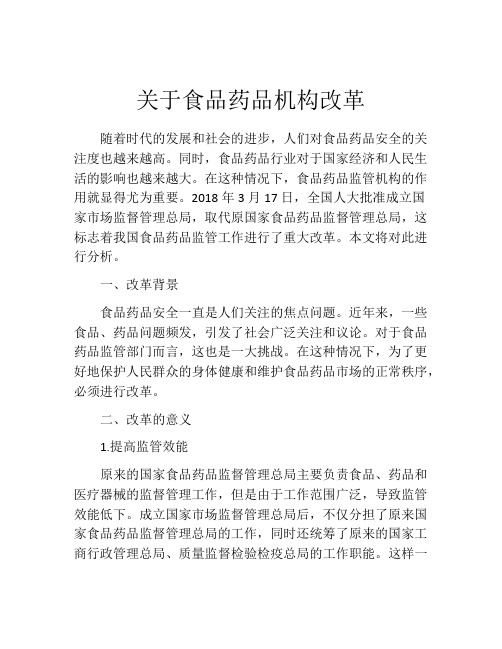 关于食品药品机构改革

随着时代的发展和社会的进步，人们对食品药品安全的关注度也越来越高。同时，食品药品行业对于国家经济和人民生活的影响也越来越大。在这种情况下，食品药品监管机构的作用就显得尤为重要。2018 年 3 月 17 日，全国人大批准成立国家市场监督管理总局，取代原国家食品药品监督管理总局，这标志着我国食品药品监管工作进行了重大改革。本文将对此进行分析。

一、改革背景

食品药品安全一直是人们关注的焦点问题。近年来，一些食品、药品问题频发，引发了社会广泛关注和议论。对于食品药品监管部门而言，这也是一大挑战。在这种情况下，为了更好地保护人民群众的身体健康和维护食品药品市场的正常秩序，必须进行改革。

二、改革的意义

1.提高监管效能

原来的国家食品药品监督管理总局主要负责食品、药品和医疗器械的监督管理工作，但是由于工作范围广泛，导致监管效能低下。成立国家市场监督管理总局后，不仅分担了原来国家食品药品监督管理总局的工作，同时还统筹了原来的国家工商行政管理总局、质量监督检验检疫总局的工作职能。这样一